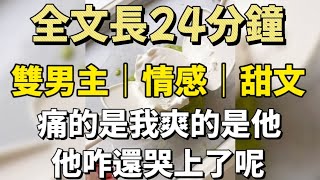 全文長24分鐘

雙男主｜情感｜甜文

痛的是我爽的是他
他咋還哭上了呢